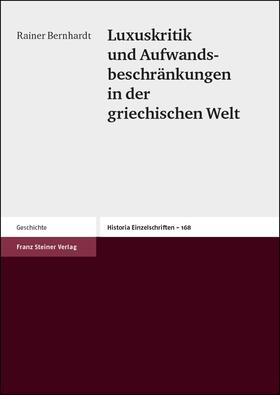 Rainer Bernhardt

Luxuskritik und Aufwandsbeschränkungen in der griechischen Welt

Geschichte

Historia Einzelschriften – 168

Franz Steiner Verlag